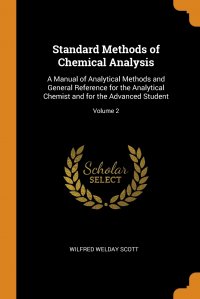 Standard Methods of Chemical Analysis

A Manual of Analytical Methods and General Reference for the Analytical Chemist and for the Advanced Student

Volume 2

Scholar SELECT

WILFRED WELDAY SCOTT